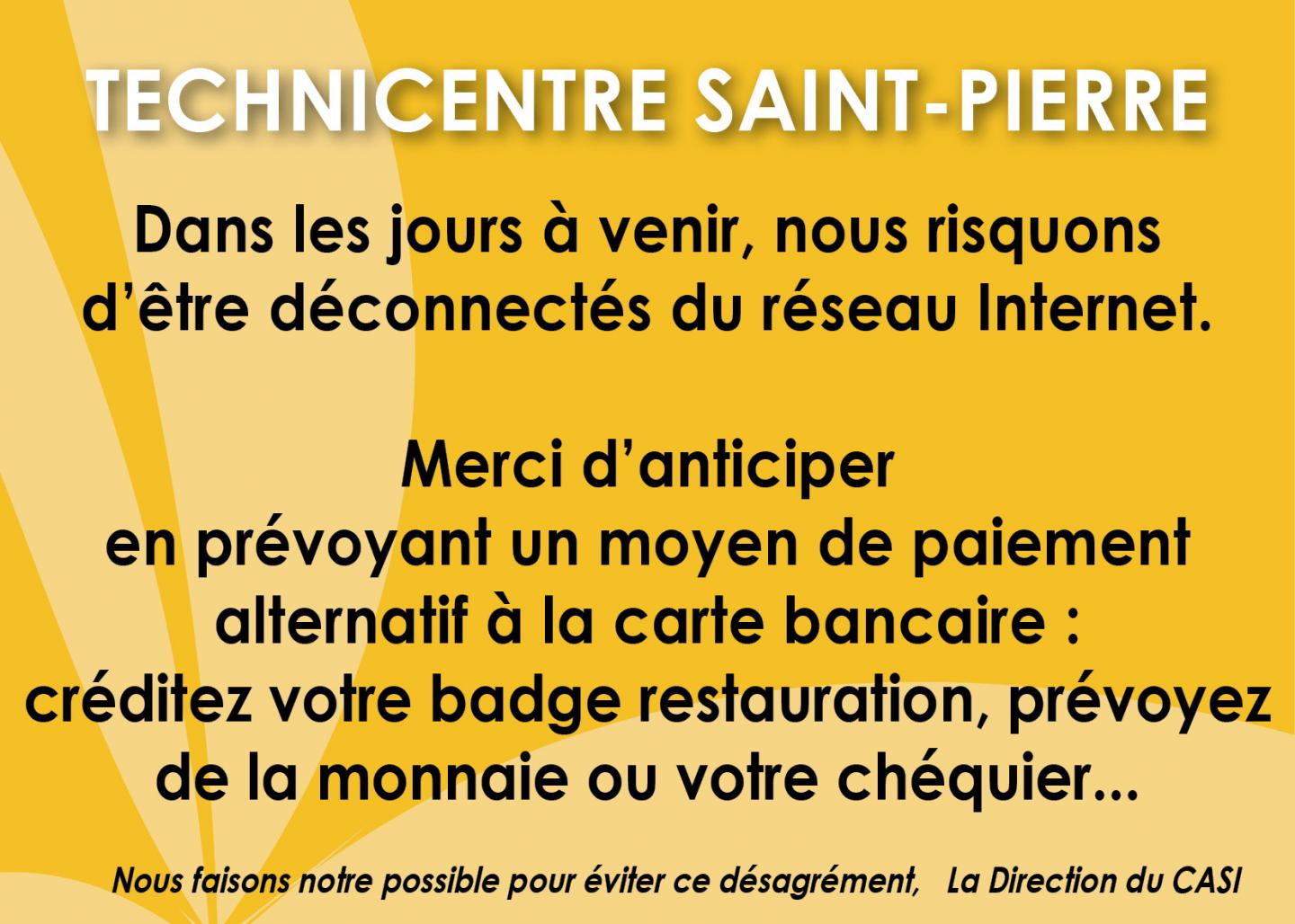 TECHNICENTRE SAINT-PIERRE

Dans les jours à venir, nous risquons d'être déconnectés du réseau Internet.

Merci d'anticiper
en prévoyant un moyen de paiement alternatif à la carte bancaire : créditez votre badge restauration, prévoyez de la monnaie ou votre chéquier...

Nous faisons notre possible pour éviter ce désagrément,   La Direction du CASI